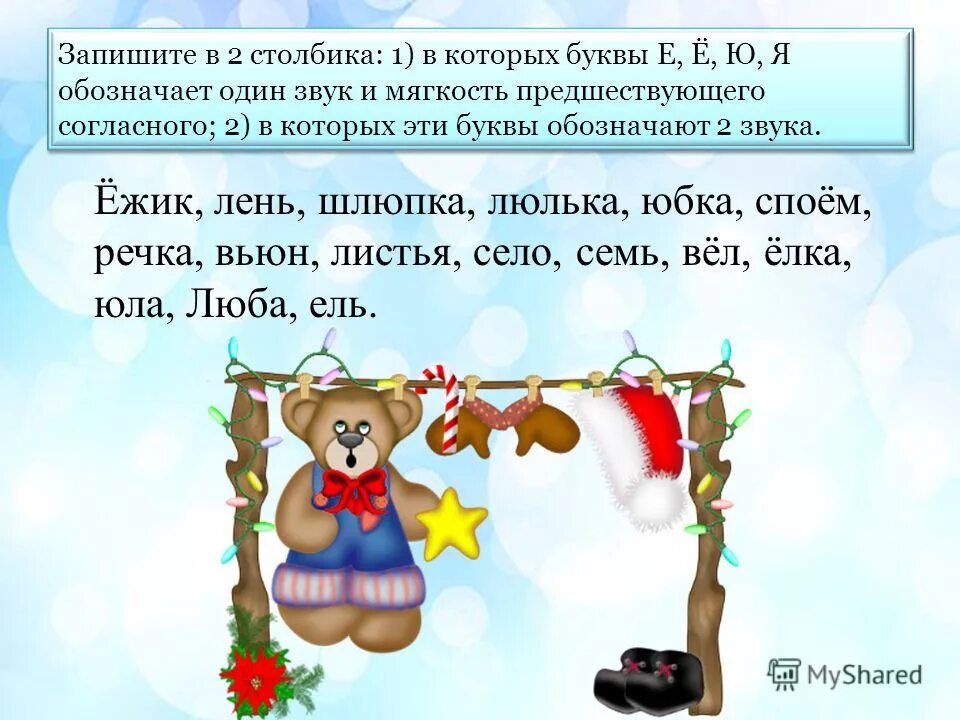 Запишите в 2 столбика: 1) в которых буквы Е, Ё, Ю, Я обозначает один звук и мягкость предшествующего согласного; 2) в которых эти буквы обозначают 2 звука.

Ёжик, лень, шлюпка, люлька, юбка, споём, речка, вьюн, листья, село, семь, вёл, ёлка, юла, Люба, ель.

MyShared